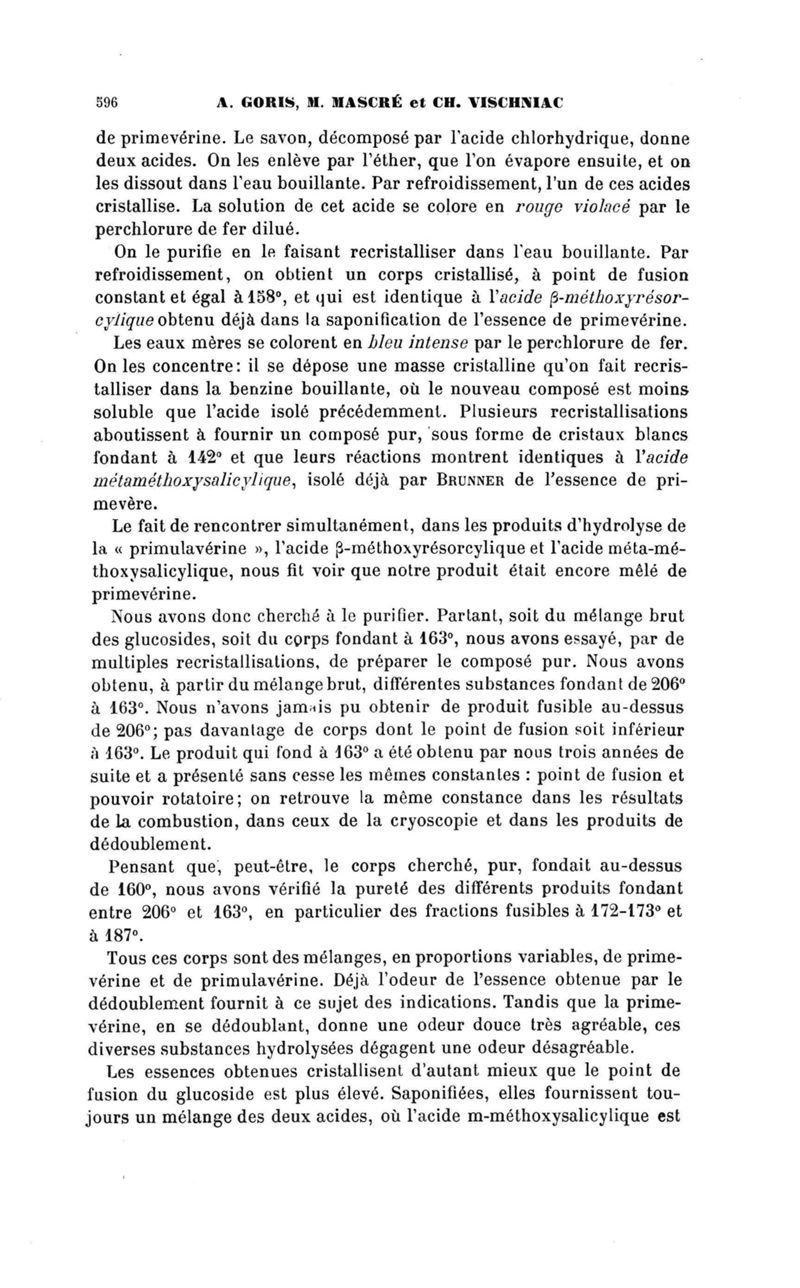 596 A. GORIS, M. MASCRÉ et CH. VISCHNIAC

de primevérine. Le savon, décomposé par l'acide chlorhydrique, donne deux acides. On les enlève par l'éther, que l'on évapore ensuite, et on les dissout dans l'eau bouillante. Par refroidissement, l'un de ces acides cristallise. La solution de cet acide se colore en rouge violacé par le perchlorure de fer dilué.

On le purifie en le faisant recristalliser dans l'eau bouillante. Par refroidissement, on obtient un corps cristallisé, à point de fusion constant et égal à 158°, et qui est identique à l'acide β-méthoxyrésorcylique obtenu déjà dans la saponification de l'essence de primevérine.

Les eaux mères se colorent en bleu intense par le perchlorure de fer. On les concentre: il se dépose une masse cristalline qu'on fait recristalliser dans la benzine bouillante, où le nouveau composé est moins soluble que l'acide isolé précédemment. Plusieurs recristallisations aboutissent à fournir un composé pur, sous forme de cristaux blancs fondant à 142° et que leurs réactions montrent identiques à l'acide métaméthoxysalicylique, isolé déjà par BRUNNER de l'essence de primevère.

Le fait de rencontrer simultanément, dans les produits d'hydrolyse de la « primulavérine », l'acide β-méthoxyrésorcylique et l'acide méta-méthoxysalicylique, nous fit voir que notre produit était encore mêlé de primevérine.

Nous avons donc cherché à le purifier. Partant, soit du mélange brut des glucosides, soit du corps fondant à 163°, nous avons essayé, par de multiples recristallisations, de préparer le composé pur. Nous avons obtenu, à partir du mélange brut, différentes substances fondant de 206° à 163°. Nous n'avons jamais pu obtenir de produit fusible au-dessus de 206°; pas davantage de corps dont le point de fusion soit inférieur à 163°. Le produit qui fond à 163° a été obtenu par nous trois années de suite et a présenté sans cesse les mêmes constantes : point de fusion et pouvoir rotatoire; on retrouve la même constance dans les résultats de la combustion, dans ceux de la cryoscopie et dans les produits de dédoublement.

Pensant que, peut-être, le corps cherché, pur, fondait au-dessus de 160°, nous avons vérifié la pureté des différents produits fondant entre 206° et 163°, en particulier des fractions fusibles à 172-173° et à 187°.

Tous ces corps sont des mélanges, en proportions variables, de primevérine et de primulavérine. Déjà l'odeur de l'essence obtenue par le dédoublement fournit à ce sujet des indications. Tandis que la primevérine, en se dédoublant, donne une odeur douce très agréable, ces diverses substances hydrolysées dégagent une odeur désagréable.

Les essences obtenues cristallisent d'autant mieux que le point de fusion du glucoside est plus élevé. Saponifiées, elles fournissent toujours un mélange des deux acides, où l'acide m-méthoxysalicylique est